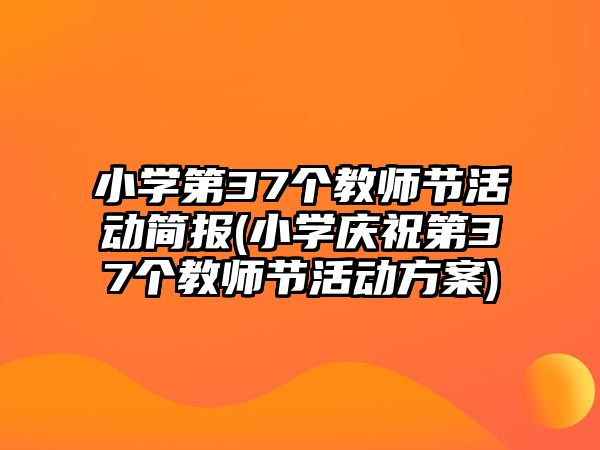 小学第37个教师节活动简报(小学庆祝第37个教师节活动方案)